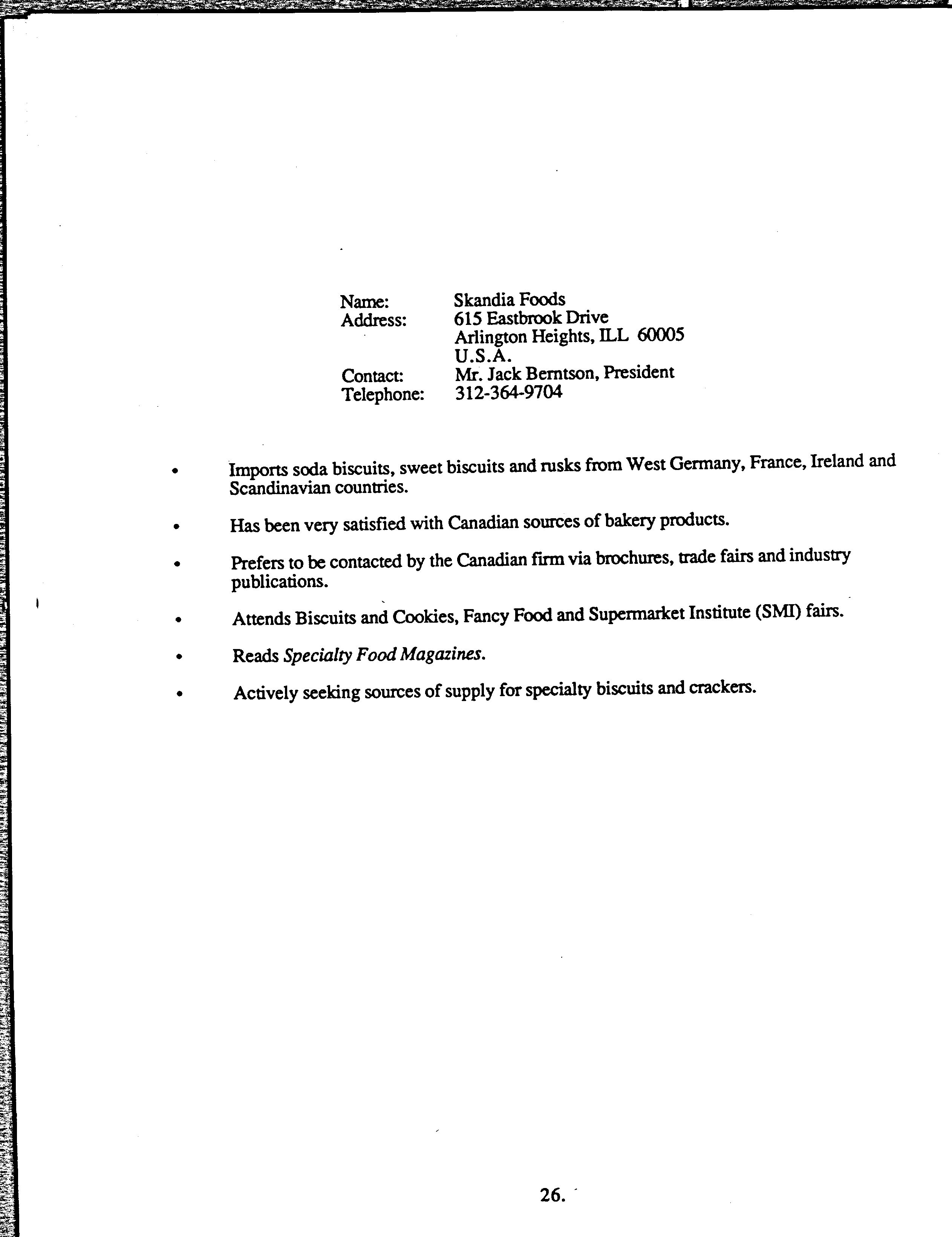 Name: Skandia Foods
Address: 615 Eastbrook Drive
Arlington Heights, ILL 60005
U.S.A.
Contact: Mr. Jack Berntson, President
Telephone: 312-364-9704

• Imports soda biscuits, sweet biscuits and rusks from West Germany, France, Ireland and Scandinavian countries.

• Has been very satisfied with Canadian sources of bakery products.

• Prefers to be contacted by the Canadian firm via brochures, trade fairs and industry publications.

• Attends Biscuits and Cookies, Fancy Food and Supermarket Institute (SMI) fairs.

• Reads Specialty Food Magazines.

• Actively seeking sources of supply for specialty biscuits and crackers.

26.